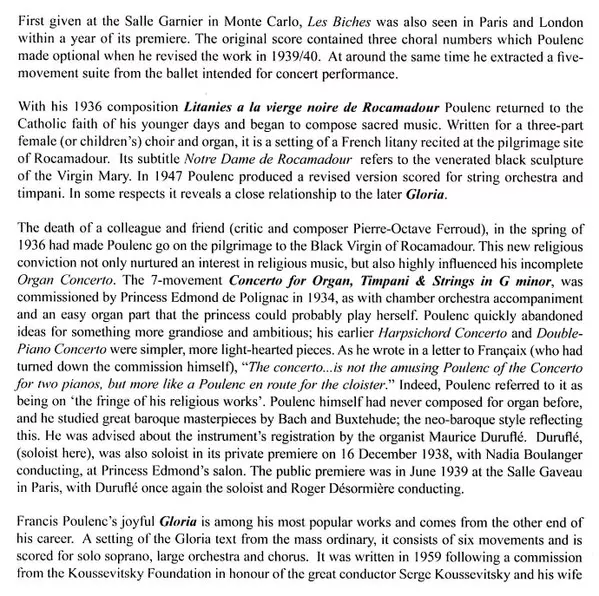 First given at the Salle Garnier in Monte Carlo, Les Biches was also seen in Paris and London within a year of its premiere. The original score contained three choral numbers which Poulenc made optional when he revised the work in 1939/40. At around the same time he extracted a five-movement suite from the ballet intended for concert performance.

With his 1936 composition Litanies a la vierge noire de Rocamadour Poulenc returned to the Catholic faith of his younger days and began to compose sacred music. Written for a three-part female (or children's) choir and organ, it is a setting of a French litany recited at the pilgrimage site of Rocamadour. Its subtitle Notre Dame de Rocamadour refers to the venerated black sculpture of the Virgin Mary. In 1947 Poulenc produced a revised version scored for string orchestra and timpani. In some respects it reveals a close relationship to the later Gloria.

The death of a colleague and friend (critic and composer Pierre-Octave Ferroud), in the spring of 1936 had made Poulenc go on the pilgrimage to the Black Virgin of Rocamadour. This new religious conviction not only nurtured an interest in religious music, but also highly influenced his incomplete Organ Concerto. The 7-movement Concerto for Organ, Timpani & Strings in G minor, was commissioned by Princess Edmond de Polignac in 1934, as with chamber orchestra accompaniment and an easy organ part that the princess could probably play herself. Poulenc quickly abandoned ideas for something more grandiose and ambitious; his earlier Harpsichord Concerto and Double-Piano Concerto were simpler, more light-hearted pieces. As he wrote in a letter to Françaix (who had turned down the commission himself), "The concerto...is not the amusing Poulenc of the Concerto for two pianos, but more like a Poulenc en route for the cloister." Indeed, Poulenc referred to it as being on 'the fringe of his religious works'. Poulenc himself had never composed for organ before, and he studied great baroque masterpieces by Bach and Buxtehude; the neo-baroque style reflecting this. He was advised about the instrument's registration by the organist Maurice Duruflé. Duruflé, (soloist here), was also soloist in its private premiere on 16 December 1938, with Nadia Boulanger conducting, at Princess Edmond's salon. The public premiere was in June 1939 at the Salle Gaveau in Paris, with Duruflé once again the soloist and Roger Désormière conducting.

Francis Poulenc's joyful Gloria is among his most popular works and comes from the other end of his career. A setting of the Gloria text from the mass ordinary, it consists of six movements and is scored for solo soprano, large orchestra and chorus. It was written in 1959 following a commission from the Koussevitsky Foundation in honour of the great conductor Serge Koussevitsky and his wife